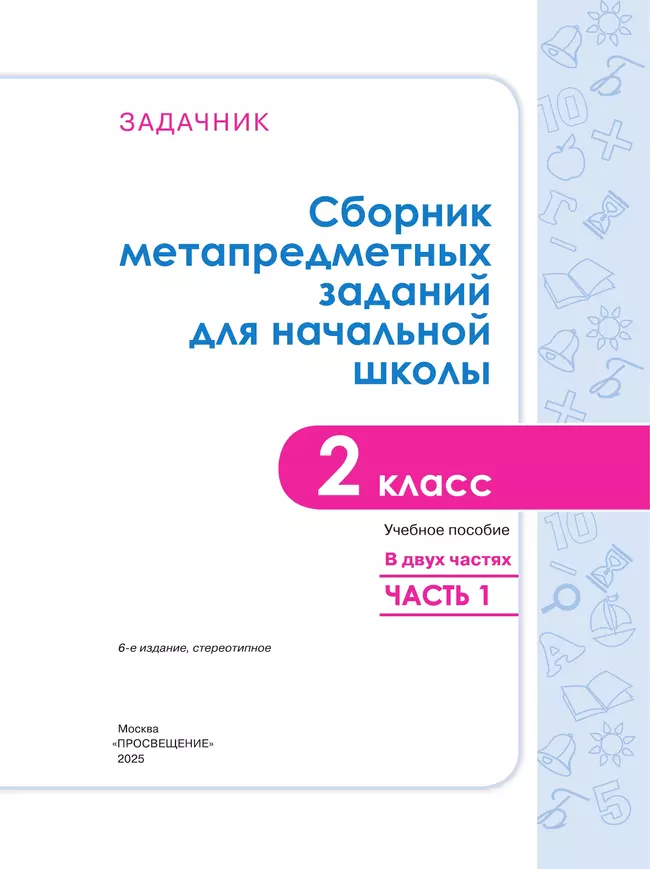 ЗАДАЧНИК

Сборник метапредметных заданий для начальной школы

2 класс

Учебное пособие

В двух частях

ЧАСТЬ 1

6-е издание, стереотипное

Москва
«ПРОСВЕЩЕНИЕ»
2025